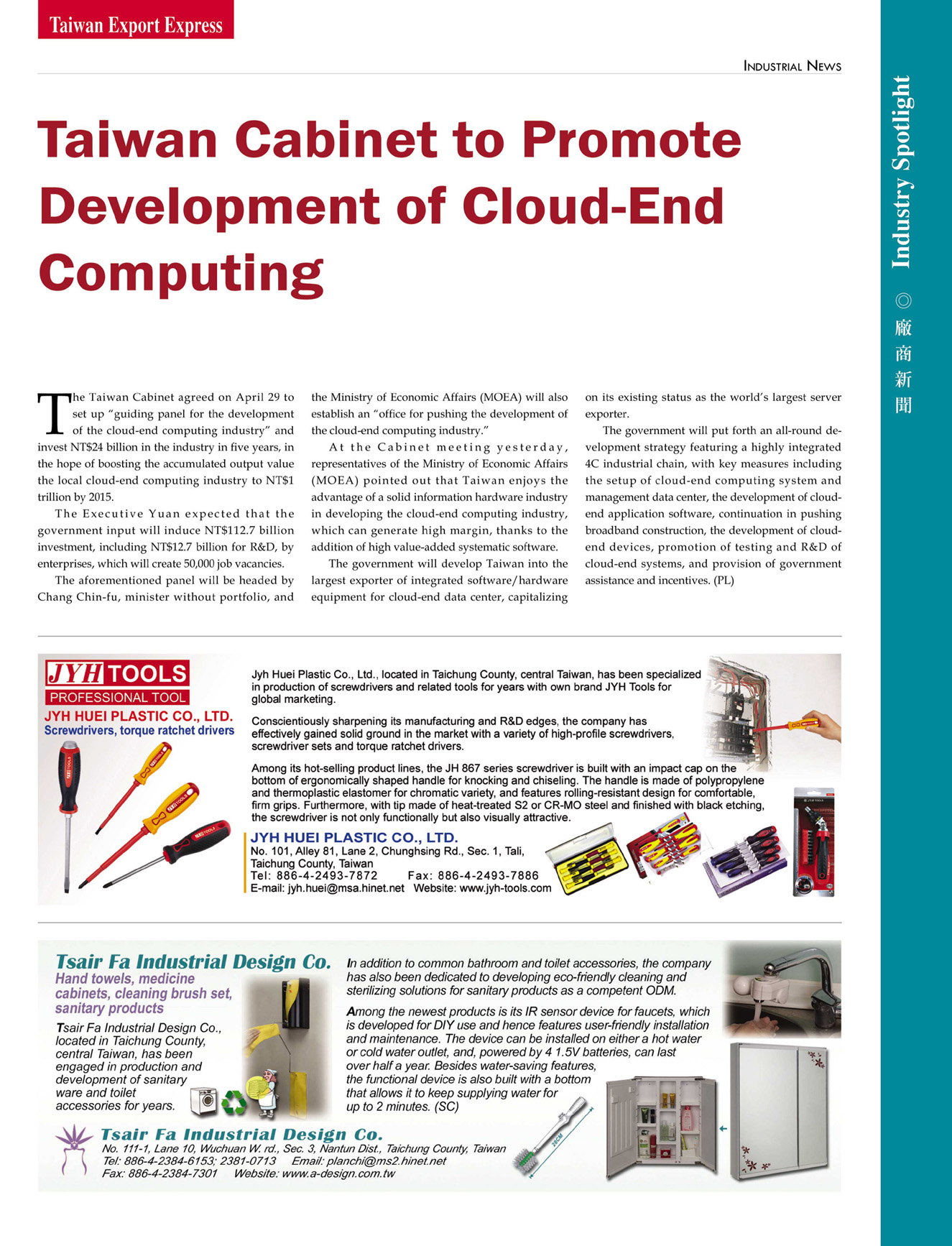 Taiwan Export Express

INDUSTRIAL NEWS

Industry Spotlight ◎ 廠商新聞

Taiwan Cabinet to Promote Development of Cloud-End Computing

The Taiwan Cabinet agreed on April 29 to set up "guiding panel for the development of the cloud-end computing industry" and invest NT$24 billion in the industry in five years, in the hope of boosting the accumulated output value the local cloud-end computing industry to NT$1 trillion by 2015.

The Executive Yuan expected that the government input will induce NT$112.7 billion investment, including NT$12.7 billion for R&D, by enterprises, which will create 50,000 job vacancies.

The aforementioned panel will be headed by Chang Chin-fu, minister without portfolio, and the Ministry of Economic Affairs (MOEA) will also establish an "office for pushing the development of the cloud-end computing industry."

At the Cabinet meeting yesterday, representatives of the Ministry of Economic Affairs (MOEA) pointed out that Taiwan enjoys the advantage of a solid information hardware industry in developing the cloud-end computing industry, which can generate high margin, thanks to the addition of high value-added systematic software.

The government will develop Taiwan into the largest exporter of integrated software/hardware equipment for cloud-end data center, capitalizing on its existing status as the world's largest server exporter.

The government will put forth an all-round development strategy featuring a highly integrated 4C industrial chain, with key measures including the setup of cloud-end computing system and management data center, the development of cloud-end application software, continuation in pushing broadband construction, the development of cloud-end devices, promotion of testing and R&D of cloud-end systems, and provision of government assistance and incentives. (PL)

JYH TOOLS
PROFESSIONAL TOOL
JYH HUEI PLASTIC CO., LTD.
Screwdrivers, torque ratchet drivers

Jyh Huei Plastic Co., Ltd., located in Taichung County, central Taiwan, has been specialized in production of screwdrivers and related tools for years with own brand JYH Tools for global marketing.

Conscientiously sharpening its manufacturing and R&D edges, the company has effectively gained solid ground in the market with a variety of high-profile screwdrivers, screwdriver sets and torque ratchet drivers.

Among its hot-selling product lines, the JH 867 series screwdriver is built with an impact cap on the bottom of ergonomically shaped handle for knocking and chiseling. The handle is made of polypropylene and thermoplastic elastomer for chromatic variety, and features rolling-resistant design for comfortable, firm grips. Furthermore, with tip made of heat-treated S2 or CR-MO steel and finished with black etching, the screwdriver is not only functionally but also visually attractive.

JYH HUEI PLASTIC CO., LTD.
No. 101, Alley 81, Lane 2, Chunghsing Rd., Sec. 1, Tali, Taichung County, Taiwan
Tel: 886-4-2493-7872 Fax: 886-4-2493-7886
E-mail: jyh.huei@msa.hinet.net Website: www.jyh-tools.com

Tsair Fa Industrial Design Co.
Hand towels, medicine cabinets, cleaning brush set, sanitary products

Tsair Fa Industrial Design Co., located in Taichung County, central Taiwan, has been engaged in production and development of sanitary ware and toilet accessories for years.

In addition to common bathroom and toilet accessories, the company has also been dedicated to developing eco-friendly cleaning and sterilizing solutions for sanitary products as a competent ODM.

Among the newest products is its IR sensor device for faucets, which is developed for DIY use and hence features user-friendly installation and maintenance. The device can be installed on either a hot water or cold water outlet, and, powered by 4 1.5V batteries, can last over half a year. Besides water-saving features, the functional device is also built with a bottom that allows it to keep supplying water for up to 2 minutes. (SC)

28CM

Tsair Fa Industrial Design Co.
No. 111-1, Lane 10, Wuchuan W. rd., Sec. 3, Nantun Dist., Taichung County, Taiwan
Tel: 886-4-2384-6153; 2381-0713 Email: planchi@ms2.hinet.net
Fax: 886-4-2384-7301 Website: www.a-design.com.tw